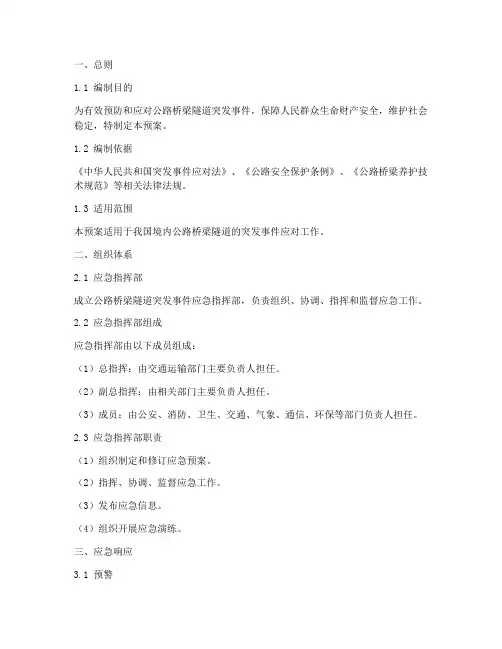 一、总则

1.1 编制目的

为有效预防和应对公路桥梁隧道突发事件，保障人民群众生命财产安全，维护社会稳定，特制定本预案。

1.2 编制依据

《中华人民共和国突发事件应对法》、《公路安全保护条例》、《公路桥梁养护技术规范》等相关法律法规。

1.3 适用范围

本预案适用于我国境内公路桥梁隧道的突发事件应对工作。

二、组织体系

2.1 应急指挥部

成立公路桥梁隧道突发事件应急指挥部，负责组织、协调、指挥和监督应急工作。

2.2 应急指挥部组成

应急指挥部由以下成员组成：

（1）总指挥：由交通运输部门主要负责人担任。

（2）副总指挥：由相关部门主要负责人担任。

（3）成员：由公安、消防、卫生、交通、气象、通信、环保等部门负责人担任。

2.3 应急指挥部职责

（1）组织制定和修订应急预案。

（2）指挥、协调、监督应急工作。

（3）发布应急信息。

（4）组织开展应急演练。

三、应急响应

3.1 预警